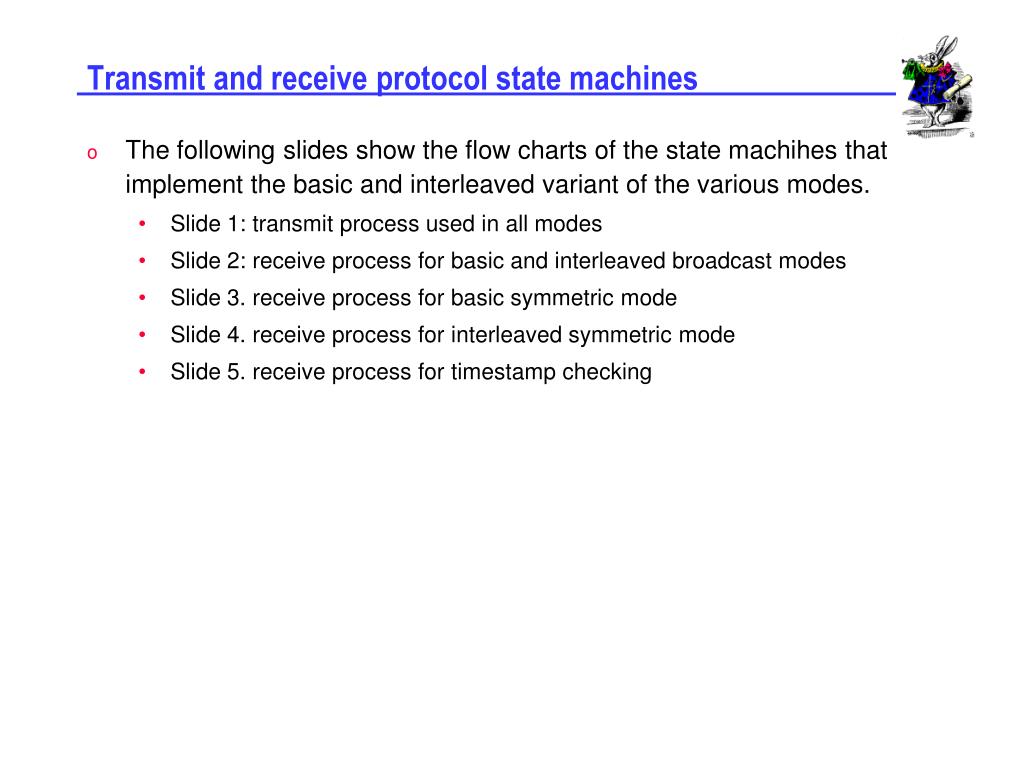 Transmit and receive protocol state machines

o The following slides show the flow charts of the state machihes that implement the basic and interleaved variant of the various modes.

• Slide 1: transmit process used in all modes
• Slide 2: receive process for basic and interleaved broadcast modes
• Slide 3. receive process for basic symmetric mode
• Slide 4. receive process for interleaved symmetric mode
• Slide 5. receive process for timestamp checking